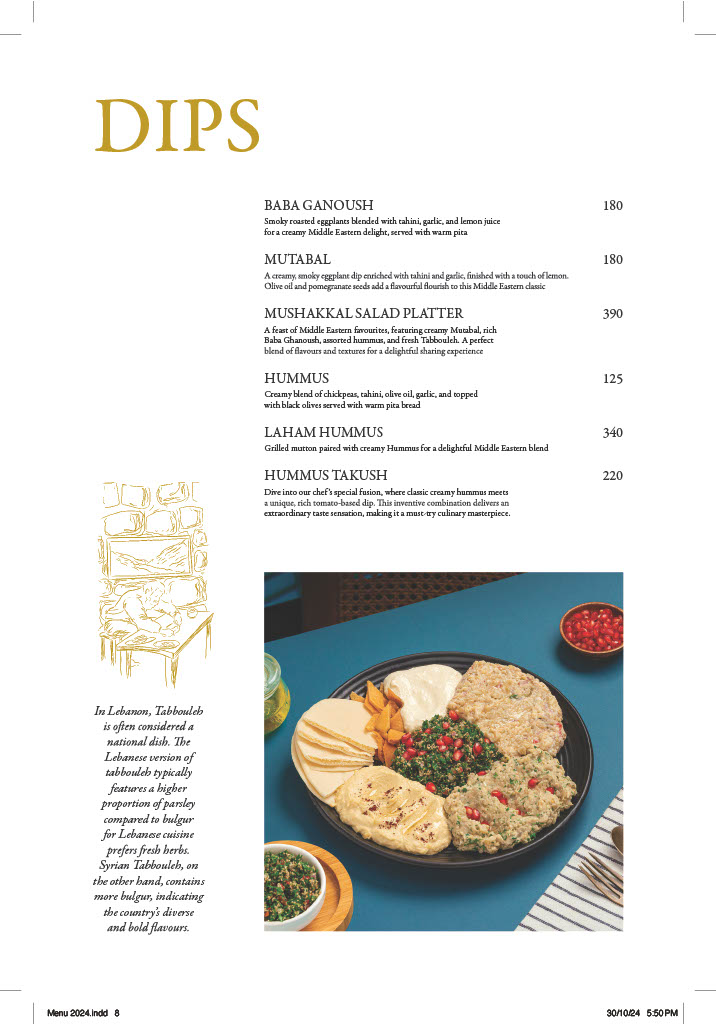 DIPS

BABA GANOUSH 180
Smoky roasted eggplants blended with tahini, garlic, and lemon juice for a creamy Middle Eastern delight, served with warm pita

MUTABAL 180
A creamy, smoky eggplant dip enriched with tahini and garlic, finished with a touch of lemon. Olive oil and pomegranate seeds add a flavourful flourish to this Middle Eastern classic

MUSHAKKAL SALAD PLATTER 390
A feast of Middle Eastern favourites, featuring creamy Mutabal, rich Baba Ghanoush, assorted hummus, and fresh Tabbouleh. A perfect blend of flavours and textures for a delightful sharing experience

HUMMUS 125
Creamy blend of chickpeas, tahini, olive oil, garlic, and topped with black olives served with warm pita bread

LAHAM HUMMUS 340
Grilled mutton paired with creamy Hummus for a delightful Middle Eastern blend

HUMMUS TAKUSH 220
Dive into our chef's special fusion, where classic creamy hummus meets a unique, rich tomato-based dip. This inventive combination delivers an extraordinary taste sensation, making it a must-try culinary masterpiece.

In Lebanon, Tabbouleh is often considered a national dish. The Lebanese version of tabbouleh typically features a higher proportion of parsley compared to bulgur for Lebanese cuisine prefers fresh herbs. Syrian Tabbouleh, on the other hand, contains more bulgur, indicating the country's diverse and bold flavours.

Menu 2024.indd 8 30/10/24 5:50 PM